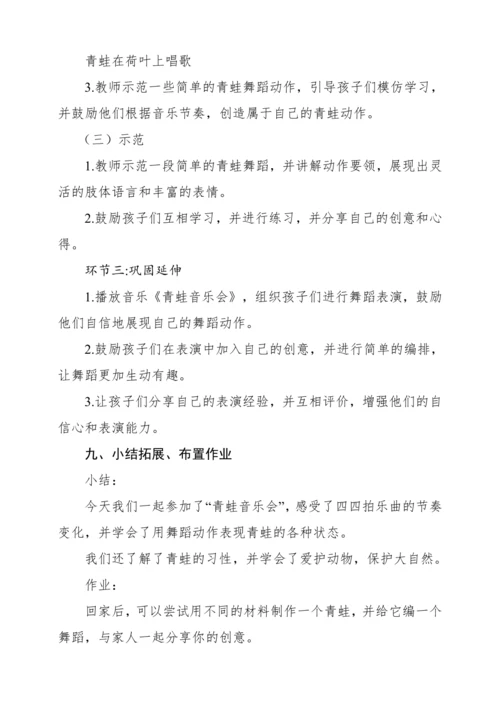 青蛙在荷叶上唱歌

3.教师示范一些简单的青蛙舞蹈动作，引导孩子们模仿学习，并鼓励他们根据音乐节奏，创造属于自己的青蛙动作。

（三）示范

1.教师示范一段简单的青蛙舞蹈，并讲解动作要领，展现出灵活的肢体语言和丰富的表情。

2.鼓励孩子们互相学习，并进行练习，并分享自己的创意和心得。

环节三:巩固延伸

1.播放音乐《青蛙音乐会》，组织孩子们进行舞蹈表演，鼓励他们自信地展现自己的舞蹈动作。

2.鼓励孩子们在表演中加入自己的创意，并进行简单的编排，让舞蹈更加生动有趣。

3.让孩子们分享自己的表演经验，并互相评价，增强他们的自信心和表演能力。

九、小结拓展、布置作业

小结：

今天我们一起参加了“青蛙音乐会”，感受了四四拍乐曲的节奏变化，并学会了用舞蹈动作表现青蛙的各种状态。

我们还了解了青蛙的习性，并学会了爱护动物，保护大自然。

作业：

回家后，可以尝试用不同的材料制作一个青蛙，并给它编一个舞蹈，与家人一起分享你的创意。